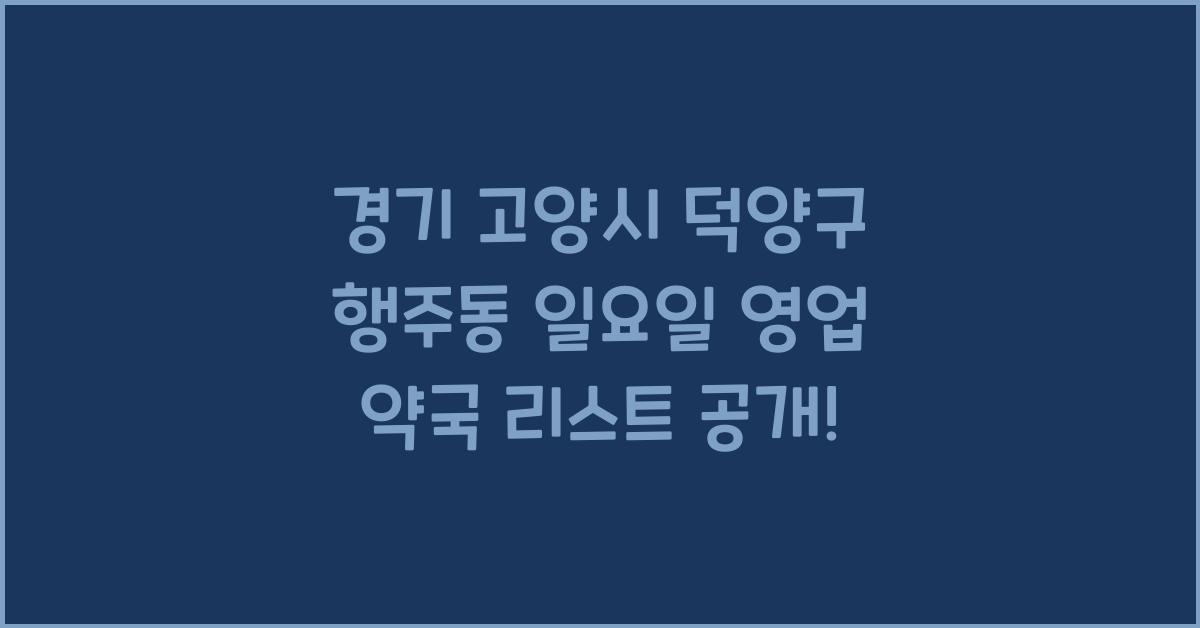 경기 고양시 덕양구 행주동 일요일 영업 약국 리스트 공개!